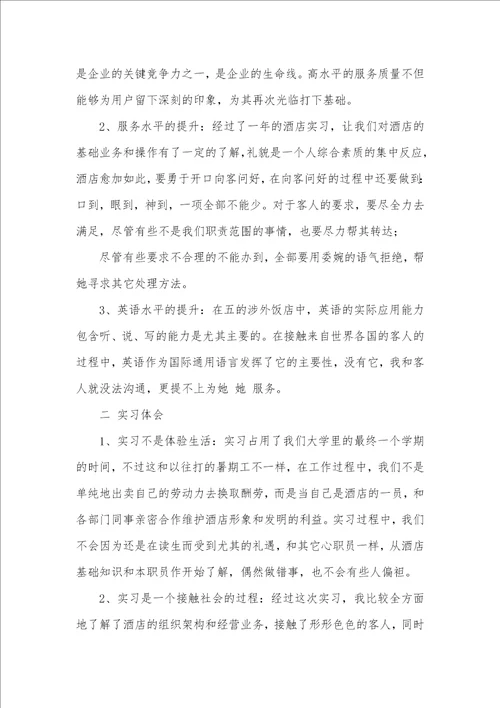 是企业的关键竞争力之一，是企业的生命线。高水平的服务质量不但能够为用户留下深刻的印象，为其再次光临打下基础。

2、服务水平的提升：经过了一年的酒店实习，让我们对酒店的基础业务和操作有了一定的了解，礼貌是一个人综合素质的集中反应，酒店愈加如此，要勇于开口向客问好，在向客问好的过程中还要做到：口到，眼到，神到，一项全部不能少。对于客人的要求，要尽全力去满足，尽管有些不是我们职责范围的事情，也要尽力帮其转达；

尽管有些要求不合理的不能办到，全部要用委婉的语气拒绝，帮她寻求其它处理方法。

3、英语水平的提升：在五的涉外饭店中，英语的实际应用能力包含听、说、写的能力是尤其主要的。在接触来自世界各国的客人的过程中，英语作为国际通用语言发挥了它的主要性，没有它，我和客人就没法沟通，更提不上为她 她 服务。

二 实习体会

1、实习不是体验生活：实习占用了我们大学里的最终一个学期的时间，不过这和以往打的暑期工不一样，在工作过程中，我们不是单纯地出卖自己的劳动力去换取酬劳，而是当自己是酒店的一员，和各部门同事亲密合作维护酒店形象和发明的利益。实习过程中，我们不会因为还是在读生而受到尤其的礼遇，和其它心职员一样，从酒店基础知识和本职员作开始了解，偶然做错事，也不会有些人偏袒。

2、实习是一个接触社会的过程：经过这次实习，我比较全方面地了解了酒店的组织架构和经营业务，接触了形形色色的客人，同时